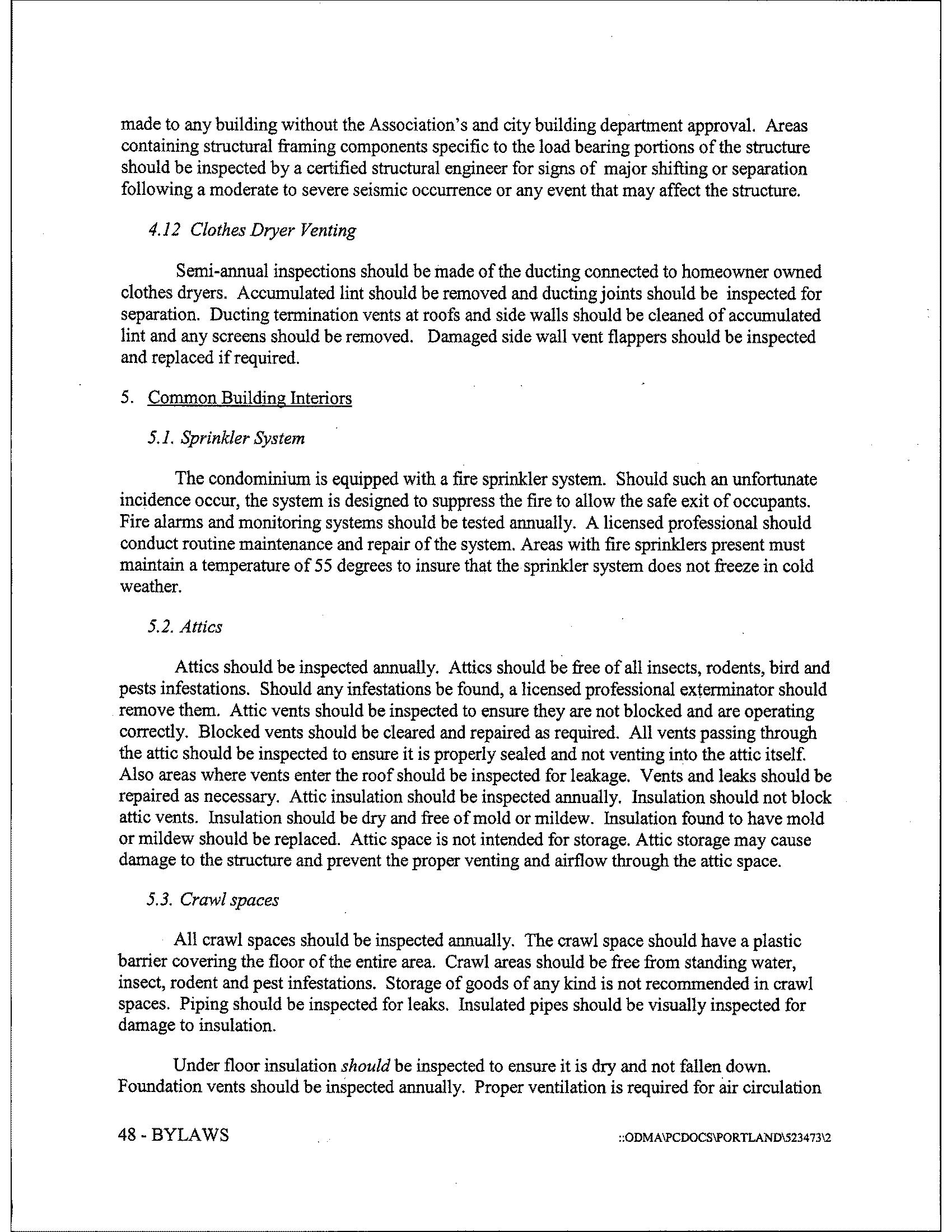 made to any building without the Association's and city building department approval. Areas containing structural framing components specific to the load bearing portions of the structure should be inspected by a certified structural engineer for signs of major shifting or separation following a moderate to severe seismic occurrence or any event that may affect the structure.

4.12 Clothes Dryer Venting

Semi-annual inspections should be made of the ducting connected to homeowner owned clothes dryers. Accumulated lint should be removed and ducting joints should be inspected for separation. Ducting termination vents at roofs and side walls should be cleaned of accumulated lint and any screens should be removed. Damaged side wall vent flappers should be inspected and replaced if required.

5. Common Building Interiors

5.1. Sprinkler System

The condominium is equipped with a fire sprinkler system. Should such an unfortunate incidence occur, the system is designed to suppress the fire to allow the safe exit of occupants. Fire alarms and monitoring systems should be tested annually. A licensed professional should conduct routine maintenance and repair of the system. Areas with fire sprinklers present must maintain a temperature of 55 degrees to insure that the sprinkler system does not freeze in cold weather.

5.2. Attics

Attics should be inspected annually. Attics should be free of all insects, rodents, bird and pests infestations. Should any infestations be found, a licensed professional exterminator should remove them. Attic vents should be inspected to ensure they are not blocked and are operating correctly. Blocked vents should be cleared and repaired as required. All vents passing through the attic should be inspected to ensure it is properly sealed and not venting into the attic itself. Also areas where vents enter the roof should be inspected for leakage. Vents and leaks should be repaired as necessary. Attic insulation should be inspected annually. Insulation should not block attic vents. Insulation should be dry and free of mold or mildew. Insulation found to have mold or mildew should be replaced. Attic space is not intended for storage. Attic storage may cause damage to the structure and prevent the proper venting and airflow through the attic space.

5.3. Crawl spaces

All crawl spaces should be inspected annually. The crawl space should have a plastic barrier covering the floor of the entire area. Crawl areas should be free from standing water, insect, rodent and pest infestations. Storage of goods of any kind is not recommended in crawl spaces. Piping should be inspected for leaks. Insulated pipes should be visually inspected for damage to insulation.

Under floor insulation should be inspected to ensure it is dry and not fallen down. Foundation vents should be inspected annually. Proper ventilation is required for air circulation

48 - BYLAWS

::ODMA\PCDOCS\PORTLAND\523473\2